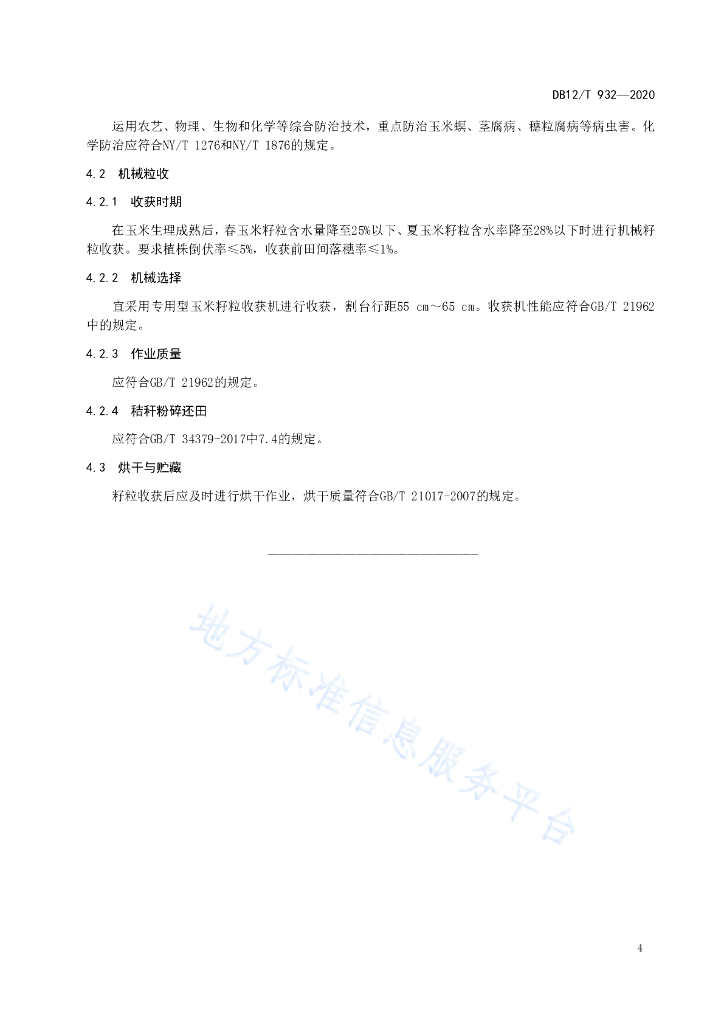 DB12/T 932—2020

运用农艺、物理、生物和化学等综合防治技术，重点防治玉米螟、茎腐病、穗粒腐病等病虫害。化学防治应符合NY/T 1276和NY/T 1876的规定。

4.2 机械粒收

4.2.1 收获时期

在玉米生理成熟后，春玉米籽粒含水量降至25%以下、夏玉米籽粒含水率降至28%以下时进行机械籽粒收获。要求植株倒伏率≤5%，收获前田间落穗率≤1%。

4.2.2 机械选择

宜采用专用型玉米籽粒收获机进行收获，割台行距55 cm～65 cm。收获机性能应符合GB/T 21962中的规定。

4.2.3 作业质量

应符合GB/T 21962的规定。

4.2.4 秸秆粉碎还田

应符合GB/T 34379-2017中7.4的规定。

4.3 烘干与贮藏

籽粒收获后应及时进行烘干作业，烘干质量符合GB/T 21017-2007的规定。

地方标准信息服务平台

4